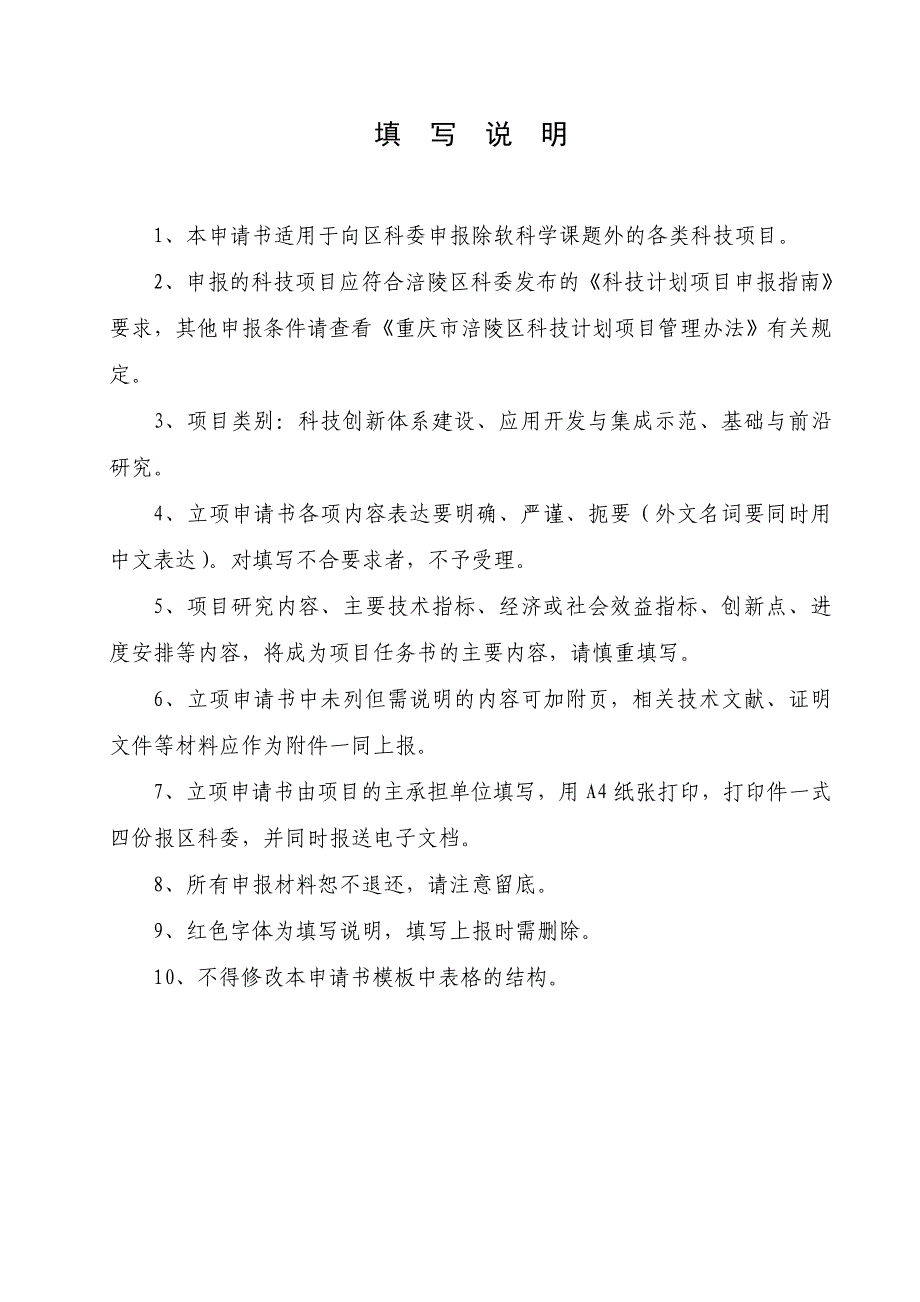 填 写 说 明

1、本申请书适用于向区科委申报除软科学课题外的各类科技项目。

2、申报的科技项目应符合涪陵区科委发布的《科技计划项目申报指南》要求，其他申报条件请查看《重庆市涪陵区科技计划项目管理办法》有关规定。

3、项目类别：科技创新体系建设、应用开发与集成示范、基础与前沿研究。

4、立项申请书各项内容表达要明确、严谨、扼要（外文名词要同时用中文表达）。对填写不合要求者，不予受理。

5、项目研究内容、主要技术指标、经济或社会效益指标、创新点、进度安排等内容，将成为项目任务书的主要内容，请慎重填写。

6、立项申请书中未列但需说明的内容可加附页，相关技术文献、证明文件等材料应作为附件一同上报。

7、立项申请书由项目的主承担单位填写，用A4纸张打印，打印件一式四份报区科委，并同时报送电子文档。

8、所有申报材料恕不退还，请注意留底。

9、红色字体为填写说明，填写上报时需删除。

10、不得修改本申请书模板中表格的结构。